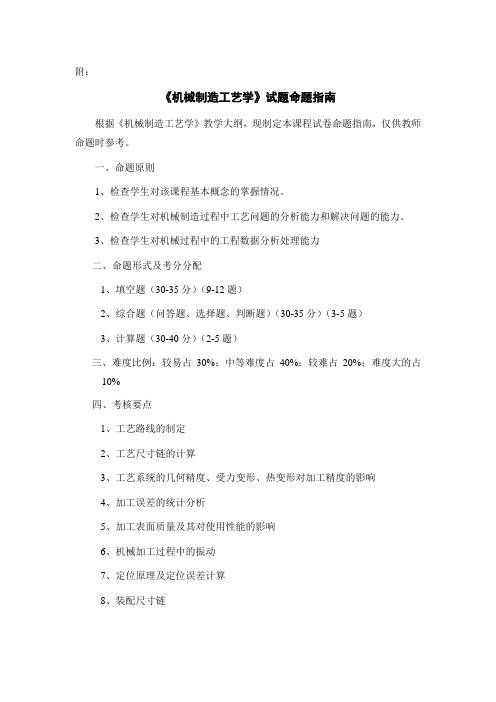 附：

《机械制造工艺学》试题命题指南

根据《机械制造工艺学》教学大纲，现制定本课程试卷命题指南，仅供教师命题时参考。

一、命题原则

1、检查学生对该课程基本概念的掌握情况。

2、检查学生对机械制造过程中工艺问题的分析能力和解决问题的能力。

3、检查学生对机械过程中的工程数据分析处理能力

二、命题形式及考分分配

1、填空题（30-35 分）（9-12 题）

2、综合题（问答题、选择题、判断题）（30-35 分）（3-5 题）

3、计算题（30-40 分）（2-5 题）

三、难度比例：较易占 30%；中等难度占 40%；较难占 20%；难度大的占 10%

四、考核要点

1、工艺路线的制定

2、工艺尺寸链的计算

3、工艺系统的几何精度、受力变形、热变形对加工精度的影响

4、加工误差的统计分析

5、加工表面质量及其对使用性能的影响

6、机械加工过程中的振动

7、定位原理及定位误差计算

8、装配尺寸链